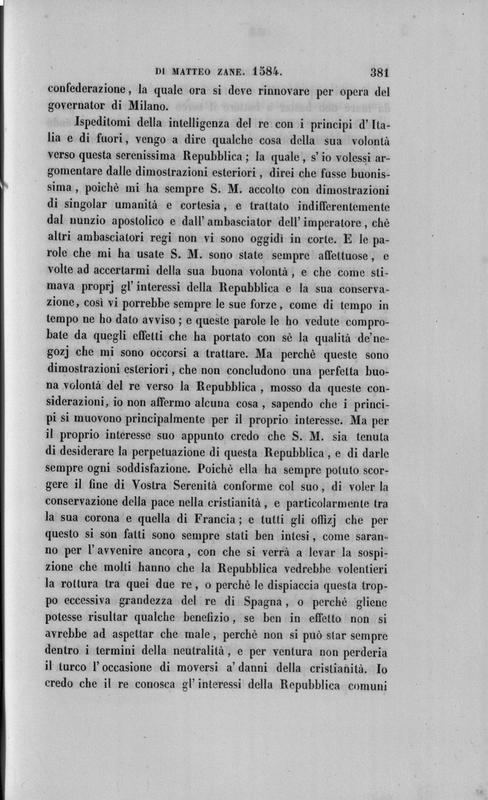 DI MATTEO ZANE. 1584. 381

confederazione, la quale ora si deve rinnovare per opera del governator di Milano.

Ispeditomi della intelligenza del re con i principi d'Italia e di fuori, vengo a dire qualche cosa della sua volontà verso questa serenissima Repubblica; la quale, s'io volessi argomentare dalle dimostrazioni esteriori, direi che fusse buonissima, poichè mi ha sempre S. M. accolto con dimostrazioni di singolar umanità e cortesia, e trattato indifferentemente dal nunzio apostolico e dall'ambasciator dell'imperatore, chè altri ambasciatori regi non vi sono oggidì in corte. E le parole che mi ha usate S. M. sono state sempre affettuose, e volte ad accertarmi della sua buona volontà, e che come stimava proprj gl'interessi della Repubblica e la sua conservazione, così vi porrebbe sempre le sue forze, come di tempo in tempo ne ho dato avviso; e queste parole le ho vedute comprobate da quegli effetti che ha portato con sè la qualità de'negozj che mi sono occorsi a trattare. Ma perchè queste sono dimostrazioni esteriori, che non concludono una perfetta buona volontà del re verso la Repubblica, mosso da queste considerazioni, io non affermo alcuna cosa, sapendo che i principi si muovono principalmente per il proprio interesse. Ma per il proprio interesse suo appunto credo che S. M. sia tenuta di desiderare la perpetuazione di questa Repubblica, e di darle sempre ogni soddisfazione. Poichè ella ha sempre potuto scorgere il fine di Vostra Serenità conforme col suo, di voler la conservazione della pace nella cristianità, e particolarmente tra la sua corona e quella di Francia; e tutti gli offizj che per questo si son fatti sono sempre stati ben intesi, come saranno per l'avvenire ancora, con che si verrà a levar la sospizione che molti hanno che la Repubblica vedrebbe volentieri la rottura tra quei due re, o perchè le dispiaccia questa troppo eccessiva grandezza del re di Spagna, o perchè gliene potesse risultar qualche benefizio, se ben in effetto non si avrebbe ad aspettar che male, perchè non si può star sempre dentro i termini della neutralità, e per ventura non perderia il turco l'occasione di moversi a'danni della cristianità. Io credo che il re conosca gl'interessi della Repubblica comuni